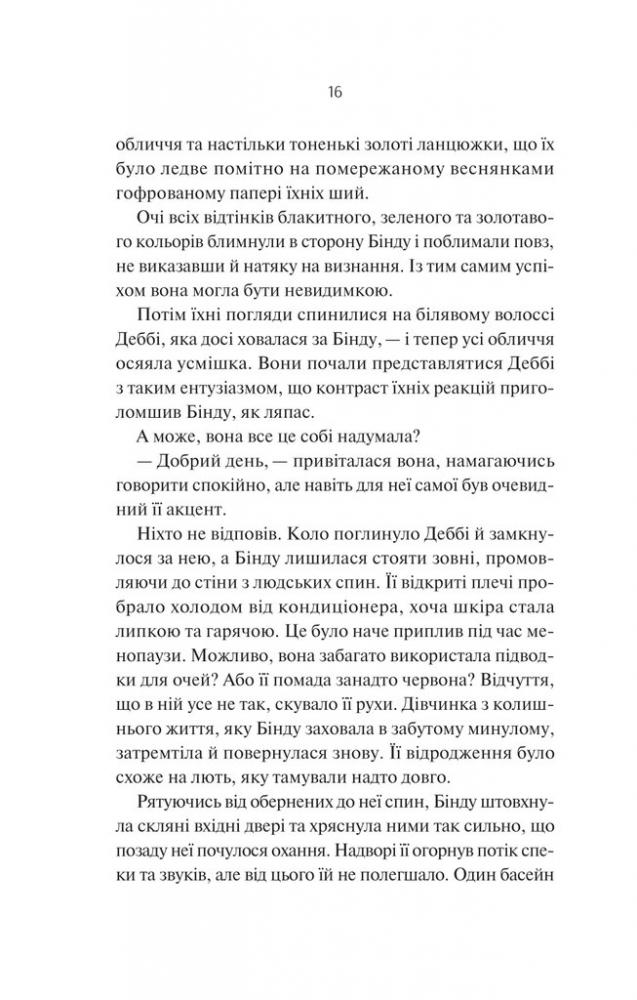 16

обличчя та настільки тоненькі золоті ланцюжки, що їх було ледве помітно на помережаному веснянками гофрованому папері їхніх ший.

Очі всіх відтінків блакитного, зеленого та золотавого кольорів блимнули в сторону Бінду і поблимали повз, не виказавши й натяку на визнання. Із тим самим успіхом вона могла бути невидимкою.

Потім їхні погляди спинилися на білявому волоссі Деббі, яка досі ховалася за Бінду, — і тепер усі обличчя осяяла усмішка. Вони почали представлятися Деббі з таким ентузіазмом, що контраст їхніх реакцій приголомшив Бінду, як ляпас.

А може, вона все це собі надумала?

— Добрий день, — привіталася вона, намагаючись говорити спокійно, але навіть для неї самої був очевидний її акцент.

Ніхто не відповів. Коло поглинуло Деббі й замкнулося за нею, а Бінду лишилася стояти зовні, промовляючи до стіни з людських спин. Її відкриті плечі пробрало холодом від кондиціонера, хоча шкіра стала липкою та гарячою. Це було наче приплив під час менопаузи. Можливо, вона забагато використала підводки для очей? Або її помада занадто червона? Відчуття, що в ній усе не так, скувало її рухи. Дівчинка з колишнього життя, яку Бінду заховала в забутому минулому, затремтіла й повернулася знову. Її відродження було схоже на лють, яку тамували надто довго.

Рятуючись від обернених до неї спин, Бінду штовхнула скляні вхідні двері та хряснула ними так сильно, що позаду неї почулося охання. Надворі її огорнув потік спеки та звуків, але від цього їй не полегшало. Один басейн